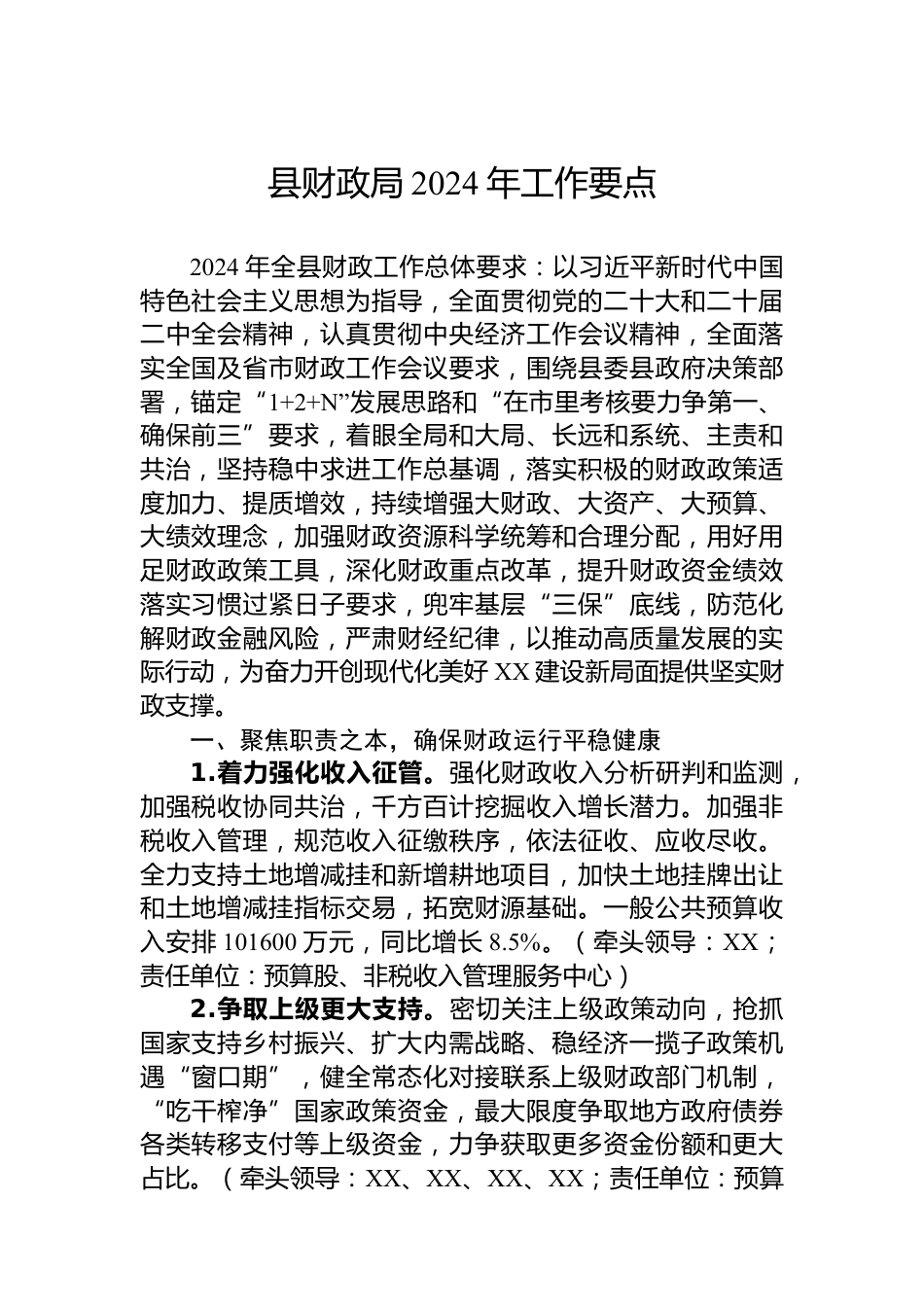 县财政局2024年工作要点

2024年全县财政工作总体要求：以习近平新时代中国特色社会主义思想为指导，全面贯彻党的二十大和二十届二中全会精神，认真贯彻中央经济工作会议精神，全面落实全国及省市财政工作会议要求，围绕县委县政府决策部署，锚定“1+2+N”发展思路和“在市里考核要力争第一、确保前三”要求，着眼全局和大局、长远和系统、主责和共治，坚持稳中求进工作总基调，落实积极的财政政策适度加力、提质增效，持续增强大财政、大资产、大预算、大绩效理念，加强财政资源科学统筹和合理分配，用好用足财政政策工具，深化财政重点改革，提升财政资金绩效落实习惯过紧日子要求，兜牢基层“三保”底线，防范化解财政金融风险，严肃财经纪律，以推动高质量发展的实际行动，为奋力开创现代化美好XX建设新局面提供坚实财政支撑。

一、聚焦职责之本，确保财政运行平稳健康

1.着力强化收入征管。强化财政收入分析研判和监测，加强税收协同共治，千方百计挖掘收入增长潜力。加强非税收入管理，规范收入征缴秩序，依法征收、应收尽收。全力支持土地增减挂和新增耕地项目，加快土地挂牌出让和土地增减挂指标交易，拓宽财源基础。一般公共预算收入安排101600万元，同比增长8.5%。（牵头领导：XX；责任单位：预算股、非税收入管理服务中心）

2.争取上级更大支持。密切关注上级政策动向，抢抓国家支持乡村振兴、扩大内需战略、稳经济一揽子政策机遇“窗口期”，健全常态化对接联系上级财政部门机制，“吃干榨净”国家政策资金，最大限度争取地方政府债券各类转移支付等上级资金，力争获取更多资金份额和更大占比。（牵头领导：XX、XX、XX、XX；责任单位：预算